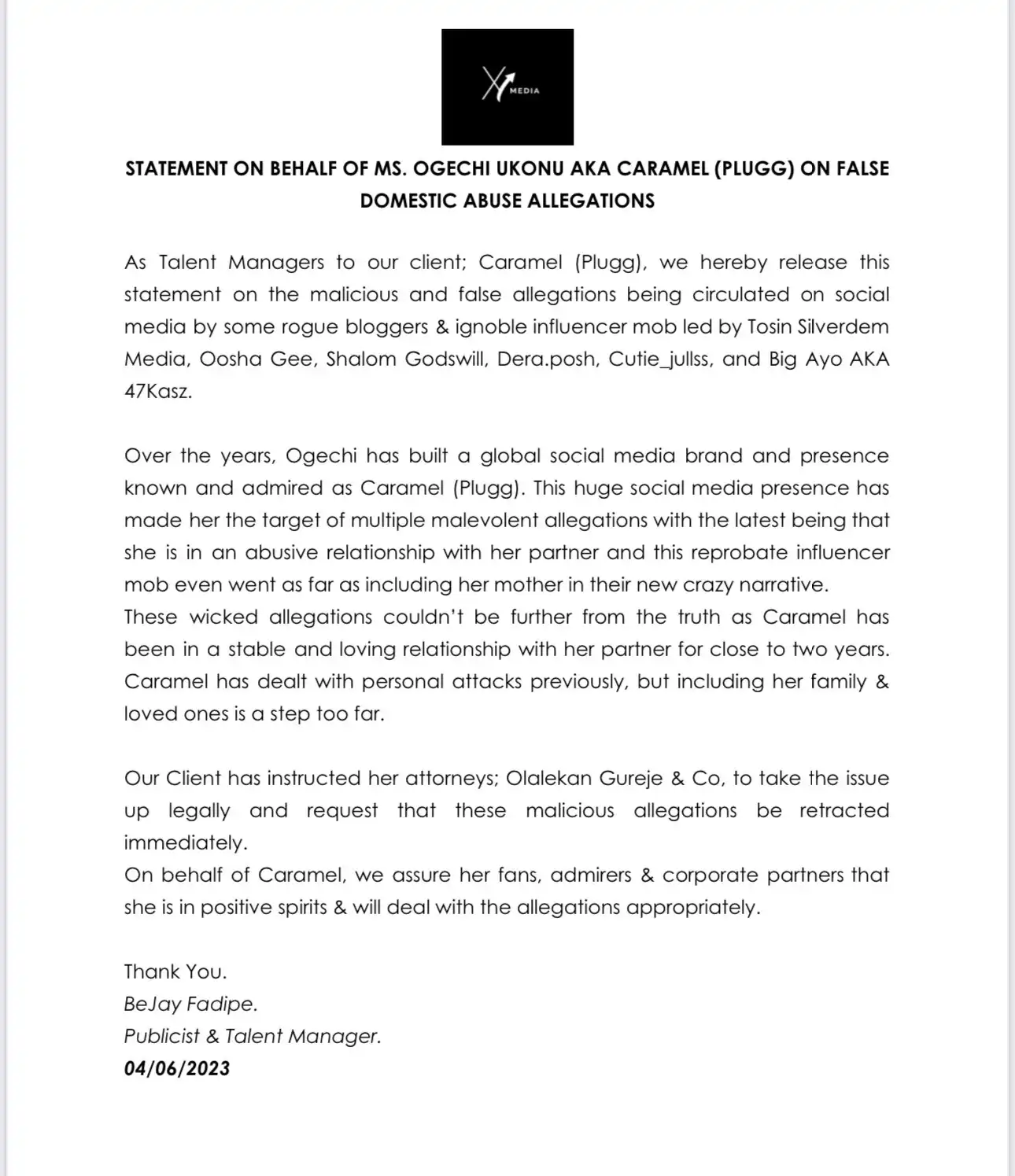 MEDIA

STATEMENT ON BEHALF OF MS. OGECHI UKONU AKA CARAMEL (PLUGG) ON FALSE DOMESTIC ABUSE ALLEGATIONS

As Talent Managers to our client; Caramel (Plugg), we hereby release this statement on the malicious and false allegations being circulated on social media by some rogue bloggers & ignoble influencer mob led by Tosin Silverdem Media, Oosha Gee, Shalom Godswill, Dera.posh, Cutie_jullss, and Big Ayo AKA 47Kasz.

Over the years, Ogechi has built a global social media brand and presence known and admired as Caramel (Plugg). This huge social media presence has made her the target of multiple malevolent allegations with the latest being that she is in an abusive relationship with her partner and this reprobate influencer mob even went as far as including her mother in their new crazy narrative.
These wicked allegations couldn't be further from the truth as Caramel has been in a stable and loving relationship with her partner for close to two years. Caramel has dealt with personal attacks previously, but including her family & loved ones is a step too far.

Our Client has instructed her attorneys; Olalekan Gureje & Co, to take the issue up legally and request that these malicious allegations be retracted immediately.
On behalf of Caramel, we assure her fans, admirers & corporate partners that she is in positive spirits & will deal with the allegations appropriately.

Thank You.
BeJay Fadipe.
Publicist & Talent Manager.
04/06/2023